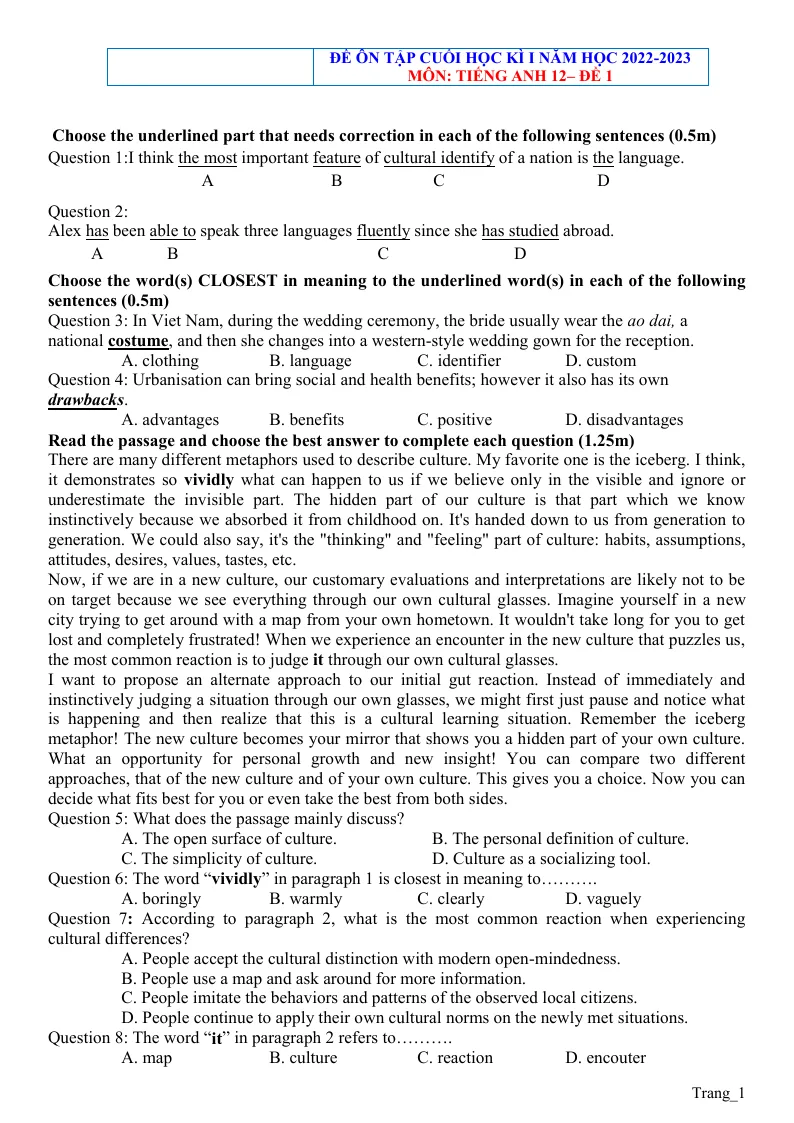 ĐỀ ÔN TẬP CUỐI HỌC KÌ I NĂM HỌC 2022-2023
MÔN: TIẾNG ANH 12– ĐỀ 1

Choose the underlined part that needs correction in each of the following sentences (0.5m)

Question 1:I think the most important feature of cultural identify of a nation is the language.
A B C D

Question 2:
Alex has been able to speak three languages fluently since she has studied abroad.
A B C D

Choose the word(s) CLOSEST in meaning to the underlined word(s) in each of the following sentences (0.5m)

Question 3: In Viet Nam, during the wedding ceremony, the bride usually wear the ao dai, a national costume, and then she changes into a western-style wedding gown for the reception.
A. clothing B. language C. identifier D. custom

Question 4: Urbanisation can bring social and health benefits; however it also has its own drawbacks.
A. advantages B. benefits C. positive D. disadvantages

Read the passage and choose the best answer to complete each question (1.25m)

There are many different metaphors used to describe culture. My favorite one is the iceberg. I think, it demonstrates so vividly what can happen to us if we believe only in the visible and ignore or underestimate the invisible part. The hidden part of our culture is that part which we know instinctively because we absorbed it from childhood on. It's handed down to us from generation to generation. We could also say, it's the "thinking" and "feeling" part of culture: habits, assumptions, attitudes, desires, values, tastes, etc.

Now, if we are in a new culture, our customary evaluations and interpretations are likely not to be on target because we see everything through our own cultural glasses. Imagine yourself in a new city trying to get around with a map from your own hometown. It wouldn't take long for you to get lost and completely frustrated! When we experience an encounter in the new culture that puzzles us, the most common reaction is to judge it through our own cultural glasses.

I want to propose an alternate approach to our initial gut reaction. Instead of immediately and instinctively judging a situation through our own glasses, we might first just pause and notice what is happening and then realize that this is a cultural learning situation. Remember the iceberg metaphor! The new culture becomes your mirror that shows you a hidden part of your own culture. What an opportunity for personal growth and new insight! You can compare two different approaches, that of the new culture and of your own culture. This gives you a choice. Now you can decide what fits best for you or even take the best from both sides.

Question 5: What does the passage mainly discuss?
A. The open surface of culture. B. The personal definition of culture.
C. The simplicity of culture. D. Culture as a socializing tool.

Question 6: The word "vividly" in paragraph 1 is closest in meaning to……….
A. boringly B. warmly C. clearly D. vaguely

Question 7: According to paragraph 2, what is the most common reaction when experiencing cultural differences?
A. People accept the cultural distinction with modern open-mindedness.
B. People use a map and ask around for more information.
C. People imitate the behaviors and patterns of the observed local citizens.
D. People continue to apply their own cultural norms on the newly met situations.

Question 8: The word "it" in paragraph 2 refers to……….
A. map B. culture C. reaction D. encouter

Trang_1